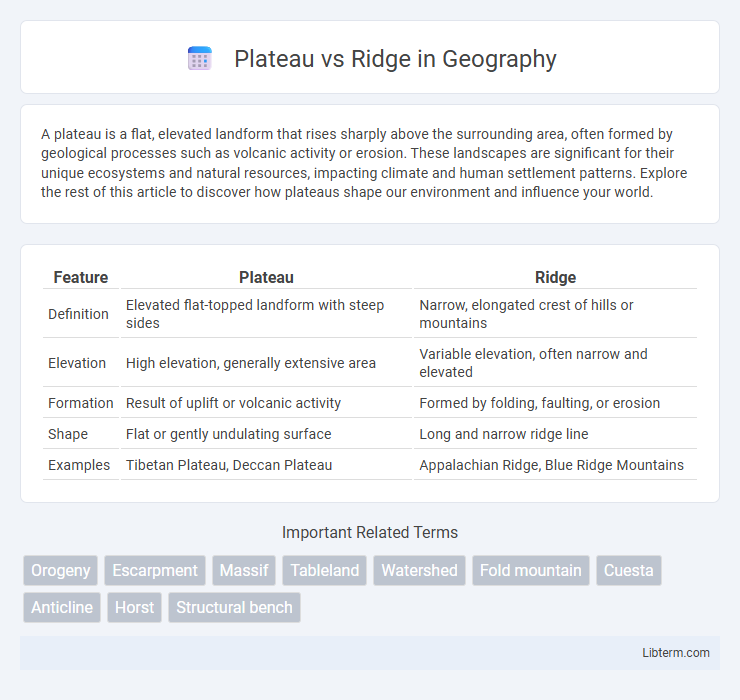 Plateau vs Ridge in Geography

A plateau is a flat, elevated landform that rises sharply above the surrounding area, often formed by geological processes such as volcanic activity or erosion. These landscapes are significant for their unique ecosystems and natural resources, impacting climate and human settlement patterns. Explore the rest of this article to discover how plateaus shape our environment and influence your world.

| Feature | Plateau | Ridge |
|---|---|---|
| Definition | Elevated flat-topped landform with steep sides | Narrow, elongated crest of hills or mountains |
| Elevation | High elevation, generally extensive area | Variable elevation, often narrow and elevated |
| Formation | Result of uplift or volcanic activity | Formed by folding, faulting, or erosion |
| Shape | Flat or gently undulating surface | Long and narrow ridge line |
| Examples | Tibetan Plateau, Deccan Plateau | Appalachian Ridge, Blue Ridge Mountains |

Important Related Terms

Orogeny Escarpment Massif Tableland Watershed Fold mountain Cuesta Anticline Horst Structural bench

Libterm.com